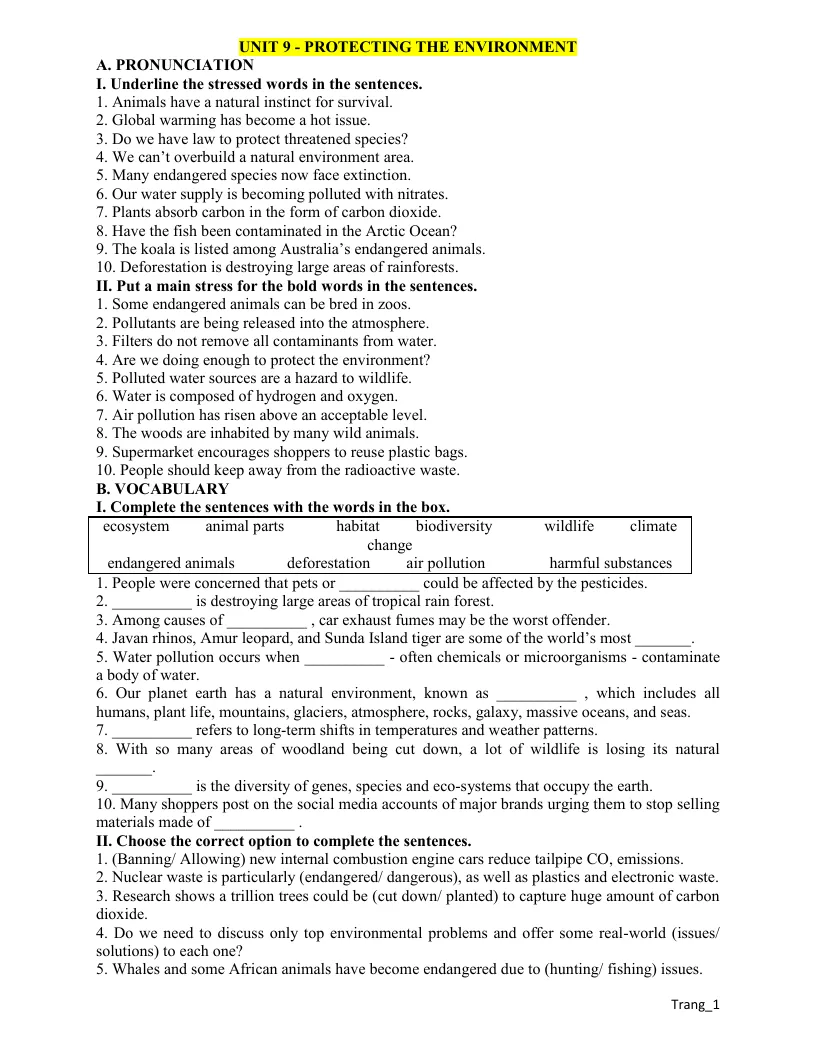 UNIT 9 - PROTECTING THE ENVIRONMENT

A. PRONUNCIATION

I. Underline the stressed words in the sentences.

1. Animals have a natural instinct for survival.
2. Global warming has become a hot issue.
3. Do we have law to protect threatened species?
4. We can't overbuild a natural environment area.
5. Many endangered species now face extinction.
6. Our water supply is becoming polluted with nitrates.
7. Plants absorb carbon in the form of carbon dioxide.
8. Have the fish been contaminated in the Arctic Ocean?
9. The koala is listed among Australia's endangered animals.
10. Deforestation is destroying large areas of rainforests.

II. Put a main stress for the bold words in the sentences.

1. Some endangered animals can be bred in zoos.
2. Pollutants are being released into the atmosphere.
3. Filters do not remove all contaminants from water.
4. Are we doing enough to protect the environment?
5. Polluted water sources are a hazard to wildlife.
6. Water is composed of hydrogen and oxygen.
7. Air pollution has risen above an acceptable level.
8. The woods are inhabited by many wild animals.
9. Supermarket encourages shoppers to reuse plastic bags.
10. People should keep away from the radioactive waste.

B. VOCABULARY

I. Complete the sentences with the words in the box.

ecosystem animal parts habitat biodiversity wildlife climate change
endangered animals deforestation air pollution harmful substances

1. People were concerned that pets or ____ could be affected by the pesticides.
2. ____ is destroying large areas of tropical rain forest.
3. Among causes of ____ , car exhaust fumes may be the worst offender.
4. Javan rhinos, Amur leopard, and Sunda Island tiger are some of the world's most ____.
5. Water pollution occurs when ____ - often chemicals or microorganisms - contaminate a body of water.
6. Our planet earth has a natural environment, known as ____ , which includes all humans, plant life, mountains, glaciers, atmosphere, rocks, galaxy, massive oceans, and seas.
7. ____ refers to long-term shifts in temperatures and weather patterns.
8. With so many areas of woodland being cut down, a lot of wildlife is losing its natural ____.
9. ____ is the diversity of genes, species and eco-systems that occupy the earth.
10. Many shoppers post on the social media accounts of major brands urging them to stop selling materials made of ____ .

II. Choose the correct option to complete the sentences.

1. (Banning/ Allowing) new internal combustion engine cars reduce tailpipe CO, emissions.
2. Nuclear waste is particularly (endangered/ dangerous), as well as plastics and electronic waste.
3. Research shows a trillion trees could be (cut down/ planted) to capture huge amount of carbon dioxide.
4. Do we need to discuss only top environmental problems and offer some real-world (issues/ solutions) to each one?
5. Whales and some African animals have become endangered due to (hunting/ fishing) issues.

Trang_1